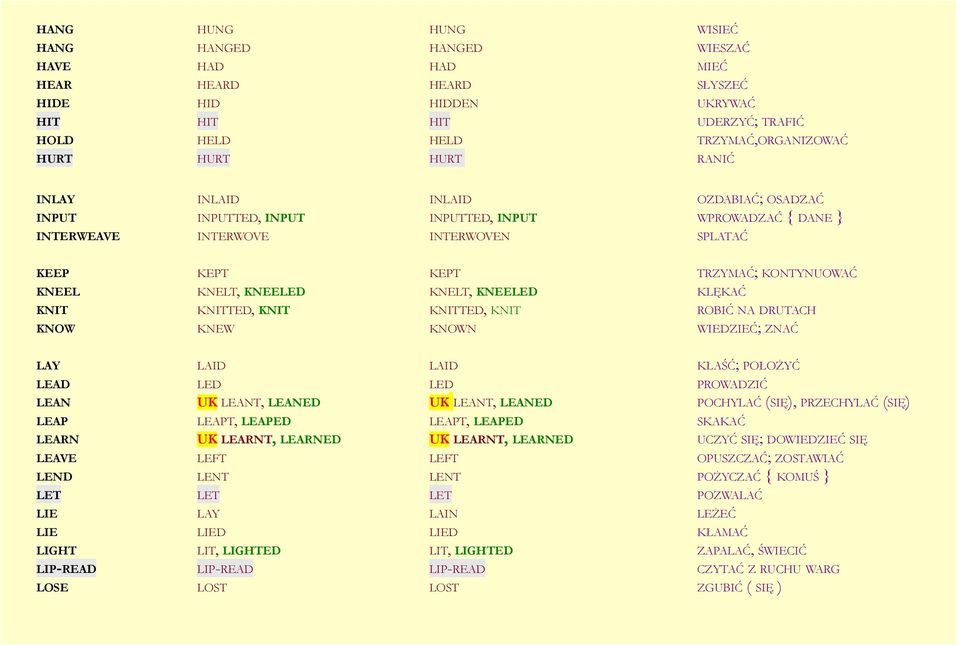 | | | | |
|---|---|---|---|
| HANG | HUNG | HUNG | WISIEĆ |
| HANG | HANGED | HANGED | WIESZAĆ |
| HAVE | HAD | HAD | MIEĆ |
| HEAR | HEARD | HEARD | SŁYSZEĆ |
| HIDE | HID | HIDDEN | UKRYWAĆ |
| HIT | HIT | HIT | UDERZYĆ; TRAFIĆ |
| HOLD | HELD | HELD | TRZYMAĆ,ORGANIZOWAĆ |
| HURT | HURT | HURT | RANIĆ |
| INLAY | INLAID | INLAID | OZDABIAĆ; OSADZAĆ |
| INPUT | INPUTTED, INPUT | INPUTTED, INPUT | WPROWADZAĆ { DANE } |
| INTERWEAVE | INTERWOVE | INTERWOVEN | SPLATAĆ |
| KEEP | KEPT | KEPT | TRZYMAĆ; KONTYNUOWAĆ |
| KNEEL | KNELT, KNEELED | KNELT, KNEELED | KLĘKAĆ |
| KNIT | KNITTED, KNIT | KNITTED, KNIT | ROBIĆ NA DRUTACH |
| KNOW | KNEW | KNOWN | WIEDZIEĆ; ZNAĆ |
| LAY | LAID | LAID | KŁAŚĆ; POŁOŻYĆ |
| LEAD | LED | LED | PROWADZIĆ |
| LEAN | UK LEANT, LEANED | UK LEANT, LEANED | POCHYLAĆ (SIĘ), PRZECHYLAĆ (SIĘ) |
| LEAP | LEAPT, LEAPED | LEAPT, LEAPED | SKAKAĆ |
| LEARN | UK LEARNT, LEARNED | UK LEARNT, LEARNED | UCZYĆ SIĘ; DOWIEDZIEĆ SIĘ |
| LEAVE | LEFT | LEFT | OPUSZCZAĆ; ZOSTAWIAĆ |
| LEND | LENT | LENT | POŻYCZAĆ { KOMUŚ } |
| LET | LET | LET | POZWALAĆ |
| LIE | LAY | LAIN | LEŻEĆ |
| LIE | LIED | LIED | KŁAMAĆ |
| LIGHT | LIT, LIGHTED | LIT, LIGHTED | ZAPALAĆ, ŚWIECIĆ |
| LIP-READ | LIP-READ | LIP-READ | CZYTAĆ Z RUCHU WARG |
| LOSE | LOST | LOST | ZGUBIĆ ( SIĘ ) |